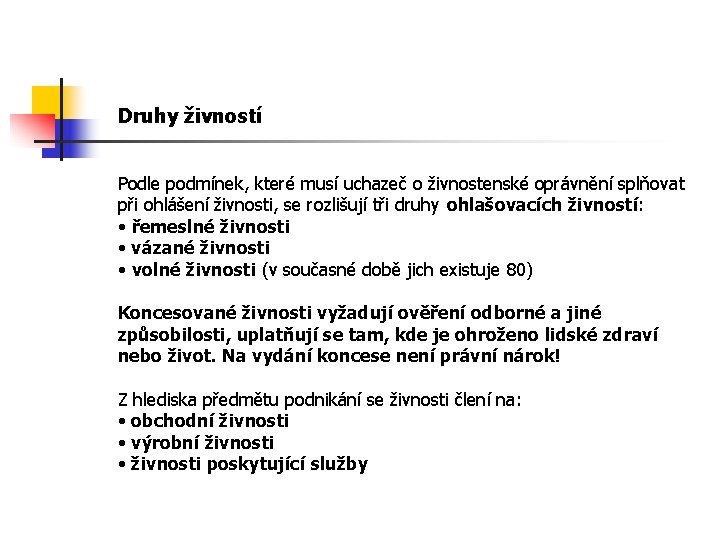 Druhy živností

Podle podmínek, které musí uchazeč o živnostenské oprávnění splňovat při ohlášení živnosti, se rozlišují tři druhy ohlašovacích živností:
• řemeslné živnosti
• vázané živnosti
• volné živnosti (v současné době jich existuje 80)

Koncesované živnosti vyžadují ověření odborné a jiné způsobilosti, uplatňují se tam, kde je ohroženo lidské zdraví nebo život. Na vydání koncese není právní nárok!

Z hlediska předmětu podnikání se živnosti člení na:
• obchodní živnosti
• výrobní živnosti
• živnosti poskytující služby